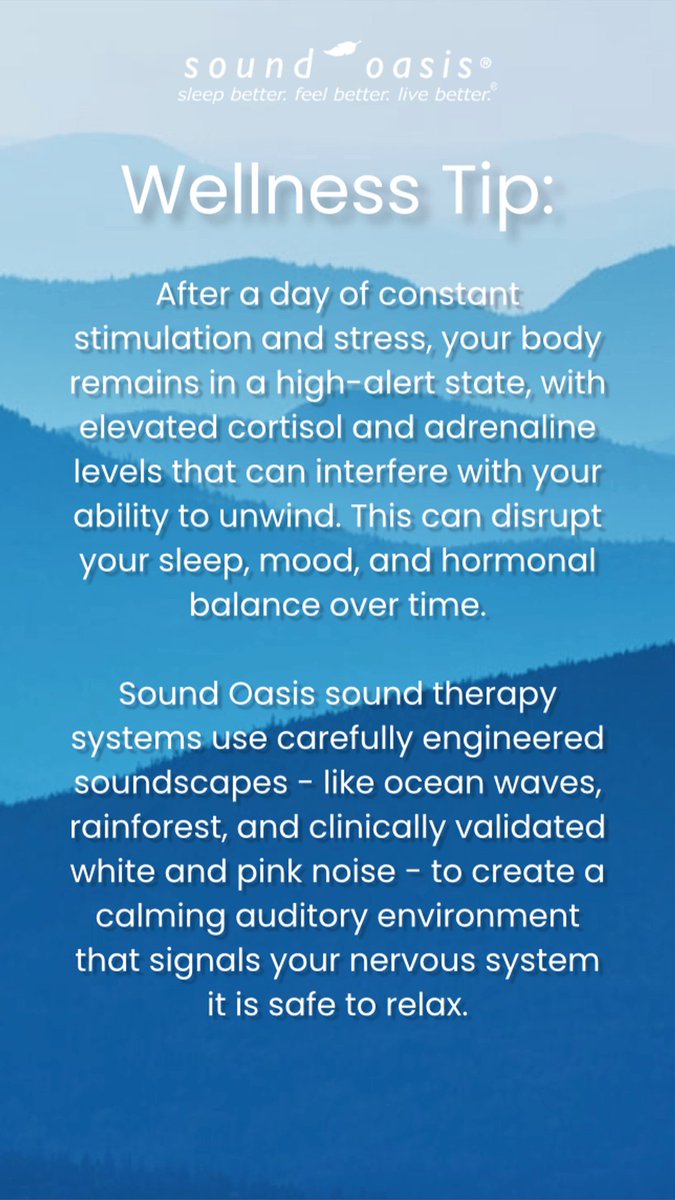 sound oasis®
sleep better. feel better. live better.®

Wellness Tip:

After a day of constant stimulation and stress, your body remains in a high-alert state, with elevated cortisol and adrenaline levels that can interfere with your ability to unwind. This can disrupt your sleep, mood, and hormonal balance over time.

Sound Oasis sound therapy systems use carefully engineered soundscapes - like ocean waves, rainforest, and clinically validated white and pink noise - to create a calming auditory environment that signals your nervous system it is safe to relax.